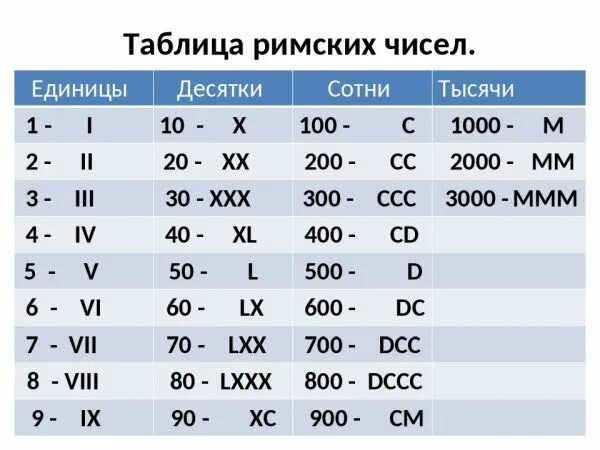 Таблица римских чисел.

| Единицы | Десятки | Сотни | Тысячи |
|---|---|---|---|
| 1 - I | 10 - X | 100 - C | 1000 - M |
| 2 - II | 20 - XX | 200 - CC | 2000 - MM |
| 3 - III | 30 - XXX | 300 - CCC | 3000 - MMM |
| 4 - IV | 40 - XL | 400 - CD | |
| 5 - V | 50 - L | 500 - D | |
| 6 - VI | 60 - LX | 600 - DC | |
| 7 - VII | 70 - LXX | 700 - DCC | |
| 8 - VIII | 80 - LXXX | 800 - DCCC | |
| 9 - IX | 90 - XC | 900 - CM | |